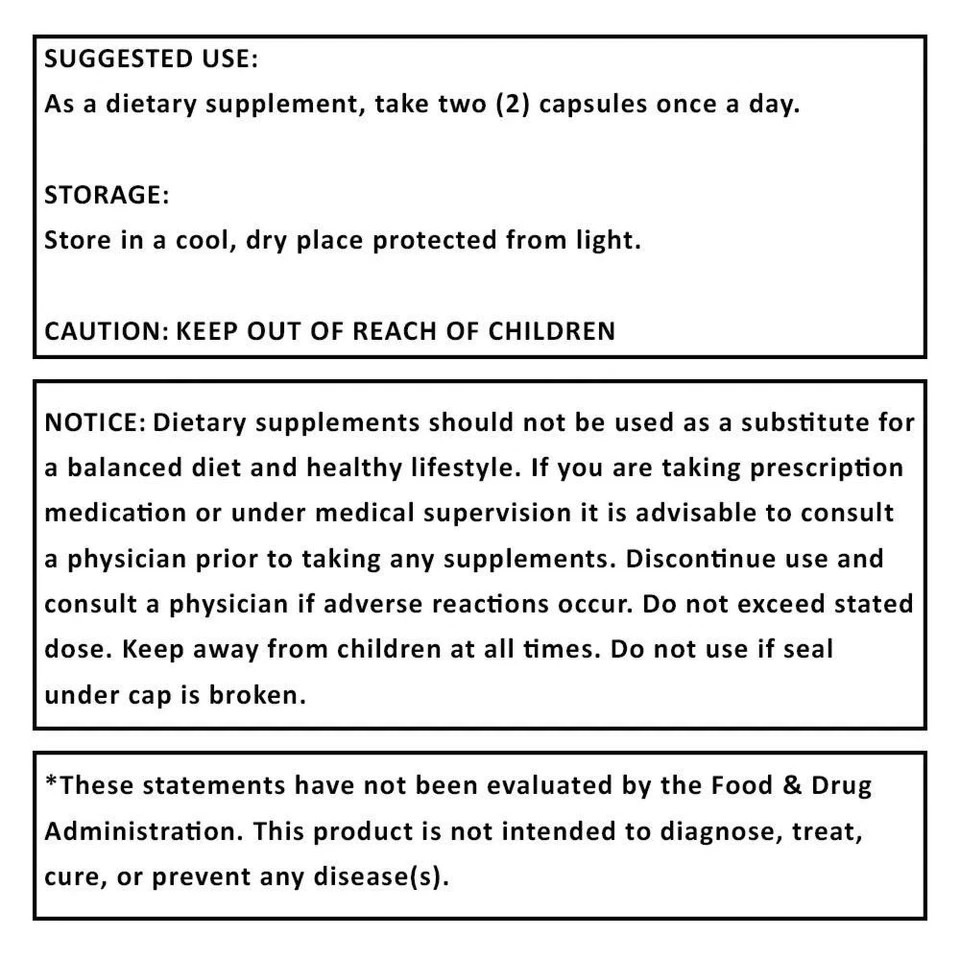 SUGGESTED USE:
As a dietary supplement, take two (2) capsules once a day.

STORAGE:
Store in a cool, dry place protected from light.

CAUTION: KEEP OUT OF REACH OF CHILDREN

NOTICE: Dietary supplements should not be used as a substitute for a balanced diet and healthy lifestyle. If you are taking prescription medication or under medical supervision it is advisable to consult a physician prior to taking any supplements. Discontinue use and consult a physician if adverse reactions occur. Do not exceed stated dose. Keep away from children at all times. Do not use if seal under cap is broken.

*These statements have not been evaluated by the Food & Drug Administration. This product is not intended to diagnose, treat, cure, or prevent any disease(s).